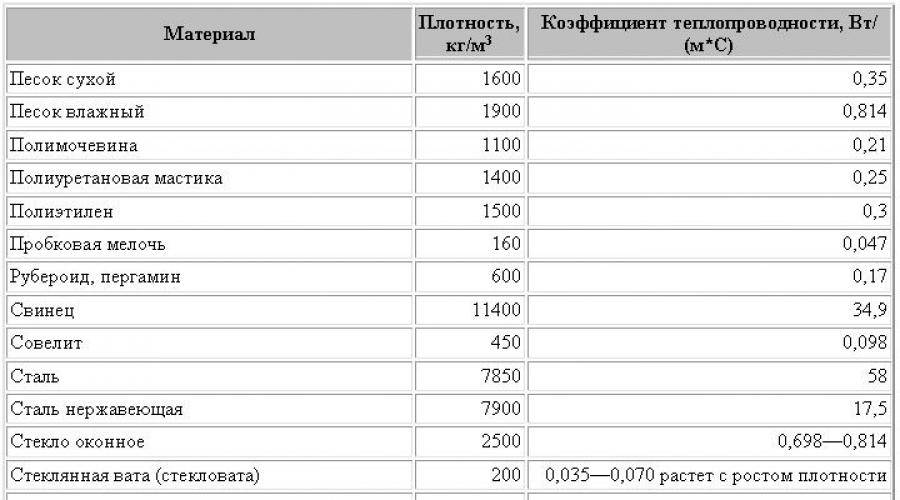 | Материал | Плотность, кг/м$^3$ | Коэффициент теплопроводности, Вт/(м*С) |
|---|---|---|
| Песок сухой | 1600 | 0,35 |
| Песок влажный | 1900 | 0,814 |
| Полимочевина | 1100 | 0,21 |
| Полиуретановая мастика | 1400 | 0,25 |
| Полиэтилен | 1500 | 0,3 |
| Пробковая мелочь | 160 | 0,047 |
| Рубероид, пергамин | 600 | 0,17 |
| Свинец | 11400 | 34,9 |
| Совелит | 450 | 0,098 |
| Сталь | 7850 | 58 |
| Сталь нержавеющая | 7900 | 17,5 |
| Стекло оконное | 2500 | 0,698—0,814 |
| Стеклянная вата (стекловата) | 200 | 0,035—0,070 растет с ростом плотности |